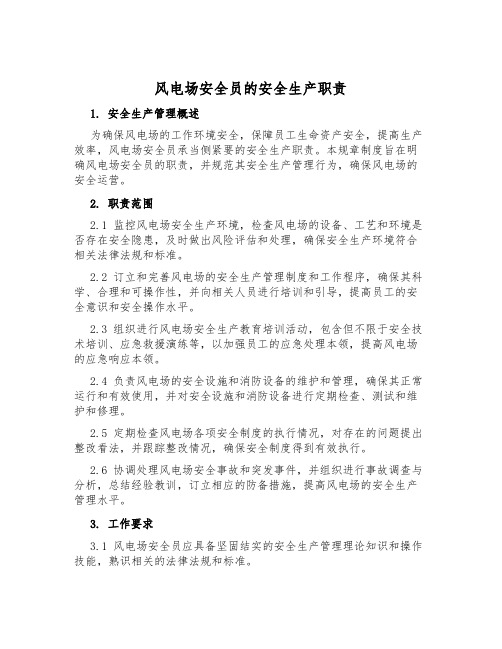 风电场安全员的安全生产职责

1. 安全生产管理概述

为确保风电场的工作环境安全，保障员工生命资产安全，提高生产效率，风电场安全员承当侧紧要的安全生产职责。本规章制度旨在明确风电场安全员的职责，并规范其安全生产管理行为，确保风电场的安全运营。

2. 职责范围

2.1 监控风电场安全生产环境，检查风电场的设备、工艺和环境是否存在安全隐患，及时做出风险评估和处理，确保安全生产环境符合相关法律法规和标准。

2.2 订立和完善风电场的安全生产管理制度和工作程序，确保其科学、合理和可操作性，并向相关人员进行培训和引导，提高员工的安全意识和安全操作水平。

2.3 组织进行风电场安全生产教育培训活动，包含但不限于安全技术培训、应急救援演练等，以加强员工的应急处理本领，提高风电场的应急响应本领。

2.4 负责风电场的安全设施和消防设备的维护和管理，确保其正常运行和有效使用，并对安全设施和消防设备进行定期检查、测试和维护和修理。

2.5 定期检查风电场各项安全制度的执行情况，对存在的问题提出整改看法，并跟踪整改情况，确保安全制度得到有效执行。

2.6 协调处理风电场安全事故和突发事件，并组织进行事故调查与分析，总结经验教训，订立相应的防备措施，提高风电场的安全生产管理水平。

3. 工作要求

3.1 风电场安全员应具备坚固结实的安全生产管理理论知识和操作技能，熟识相关的法律法规和标准。